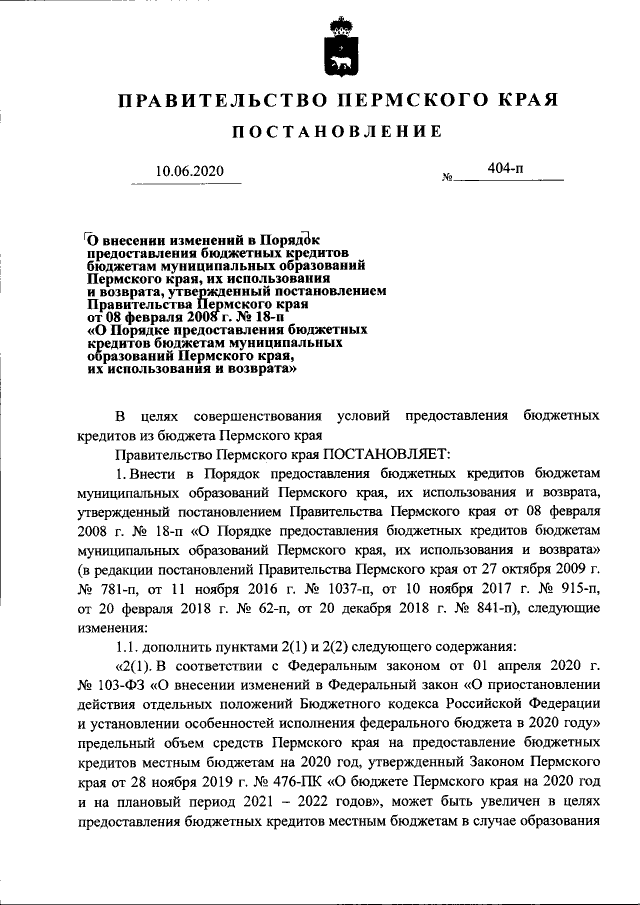 ПРАВИТЕЛЬСТВО ПЕРМСКОГО КРАЯ

ПОСТАНОВЛЕНИЕ

10.06.2020 № 404-п

О внесении изменений в Порядок предоставления бюджетных кредитов бюджетам муниципальных образований Пермского края, их использования и возврата, утвержденный постановлением Правительства Пермского края от 08 февраля 2008 г. № 18-п «О Порядке предоставления бюджетных кредитов бюджетам муниципальных образований Пермского края, их использования и возврата»

В целях совершенствования условий предоставления бюджетных кредитов из бюджета Пермского края

Правительство Пермского края ПОСТАНОВЛЯЕТ:

1. Внести в Порядок предоставления бюджетных кредитов бюджетам муниципальных образований Пермского края, их использования и возврата, утвержденный постановлением Правительства Пермского края от 08 февраля 2008 г. № 18-п «О Порядке предоставления бюджетных кредитов бюджетам муниципальных образований Пермского края, их использования и возврата» (в редакции постановлений Правительства Пермского края от 27 октября 2009 г. № 781-п, от 11 ноября 2016 г. № 1037-п, от 10 ноября 2017 г. № 915-п, от 20 февраля 2018 г. № 62-п, от 20 декабря 2018 г. № 841-п), следующие изменения:

1.1. дополнить пунктами 2(1) и 2(2) следующего содержания:

«2(1). В соответствии с Федеральным законом от 01 апреля 2020 г. № 103-ФЗ «О внесении изменений в Федеральный закон «О приостановлении действия отдельных положений Бюджетного кодекса Российской Федерации и установлении особенностей исполнения федерального бюджета в 2020 году» предельный объем средств Пермского края на предоставление бюджетных кредитов местным бюджетам на 2020 год, утвержденный Законом Пермского края от 28 ноября 2019 г. № 476-ПК «О бюджете Пермского края на 2020 год и на плановый период 2021 – 2022 годов», может быть увеличен в целях предоставления бюджетных кредитов местным бюджетам в случае образования